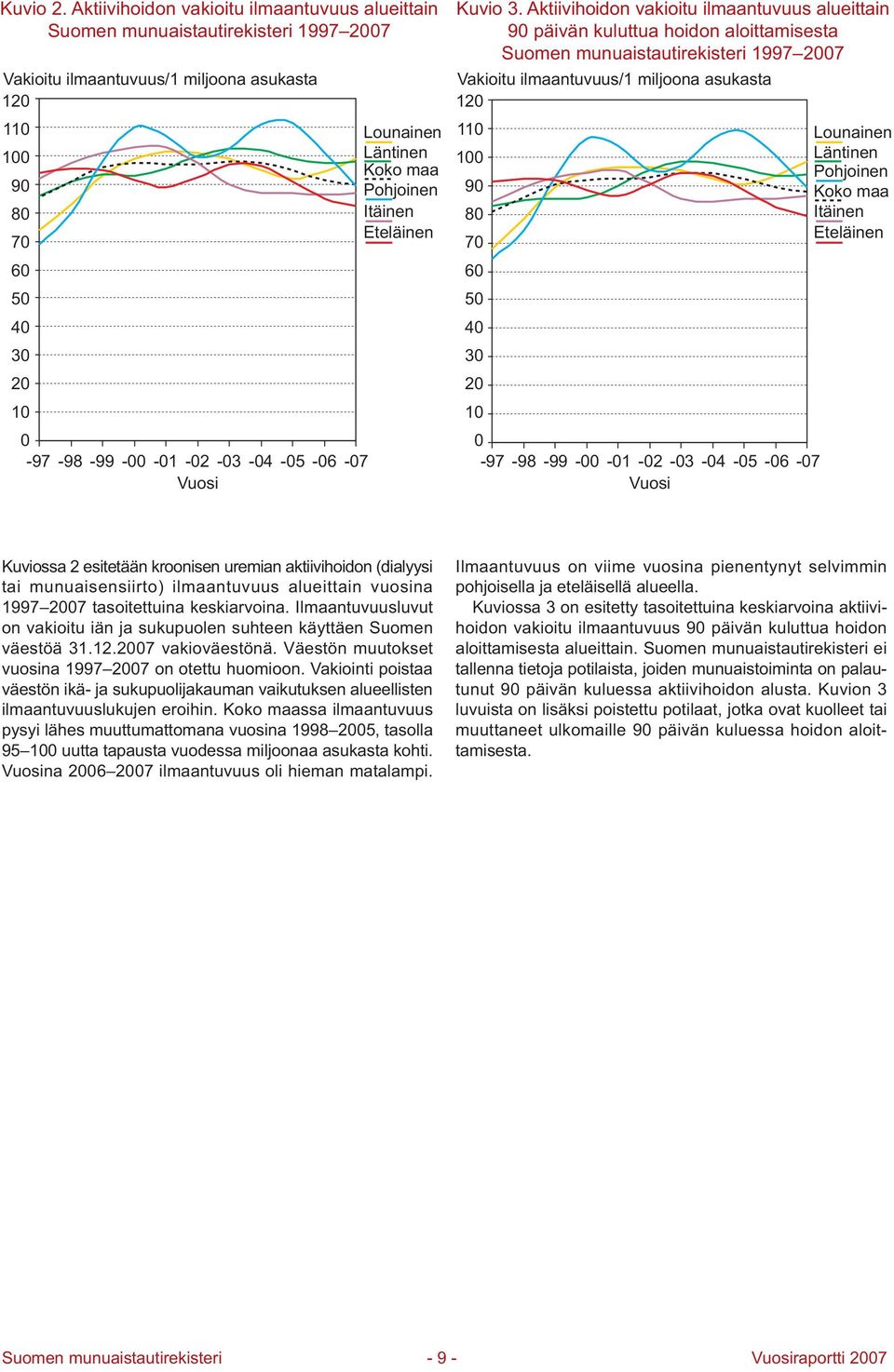 Kuvio 2. Aktiivihoidon vakioitu ilmaantuvuus alueittain Suomen munuaistautirekisteri 1997–2007

Vakioitu ilmaantuvuus/1 miljoona asukasta

120
110
100
90
80
70
60
50
40
30
20
10
0

-97 -98 -99 -00 -01 -02 -03 -04 -05 -06 -07

Vuosi

Lounainen
Läntinen
Koko maa
Pohjoinen
Itäinen
Eteläinen

Kuvio 3. Aktiivihoidon vakioitu ilmaantuvuus alueittain 90 päivän kuluttua hoidon aloittamisesta Suomen munuaistautirekisteri 1997–2007

Vakioitu ilmaantuvuus/1 miljoona asukasta

120
110
100
90
80
70
60
50
40
30
20
10
0

-97 -98 -99 -00 -01 -02 -03 -04 -05 -06 -07

Vuosi

Lounainen
Läntinen
Pohjoinen
Koko maa
Itäinen
Eteläinen

Kuviossa 2 esitetään kroonisen uremian aktiivihoidon (dialyysi tai munuaisensiirto) ilmaantuvuus alueittain vuosina 1997–2007 tasoitettuina keskiarvoina. Ilmaantuvuusluvut on vakioitu iän ja sukupuolen suhteen käyttäen Suomen väestöä 31.12.2007 vakioväestönä. Väestön muutokset vuosina 1997–2007 on otettu huomioon. Vakiointi poistaa väestön ikä- ja sukupuolijakauman vaikutuksen alueellisten ilmaantuvuuslukujen eroihin. Koko maassa ilmaantuvuus pysyi lähes muuttumattomana vuosina 1998–2005, tasolla 95–100 uutta tapausta vuodessa miljoonaa asukasta kohti. Vuosina 2006–2007 ilmaantuvuus oli hieman matalampi.

Ilmaantuvuus on viime vuosina pienentynyt selvimmin pohjoisella ja eteläisellä alueella.

Kuviossa 3 on esitetty tasoitettuina keskiarvoina aktiivihoidon vakioitu ilmaantuvuus 90 päivän kuluttua hoidon aloittamisesta alueittain. Suomen munuaistautirekisteri ei tallenna tietoja potilaista, joiden munuaistoiminta on palautunut 90 päivän kuluessa aktiivihoidon alusta. Kuvion 3 luvuista on lisäksi poistettu potilaat, jotka ovat kuolleet tai muuttaneet ulkomaille 90 päivän kuluessa hoidon aloittamisesta.

Suomen munuaistautirekisteri - 9 - Vuosiraportti 2007